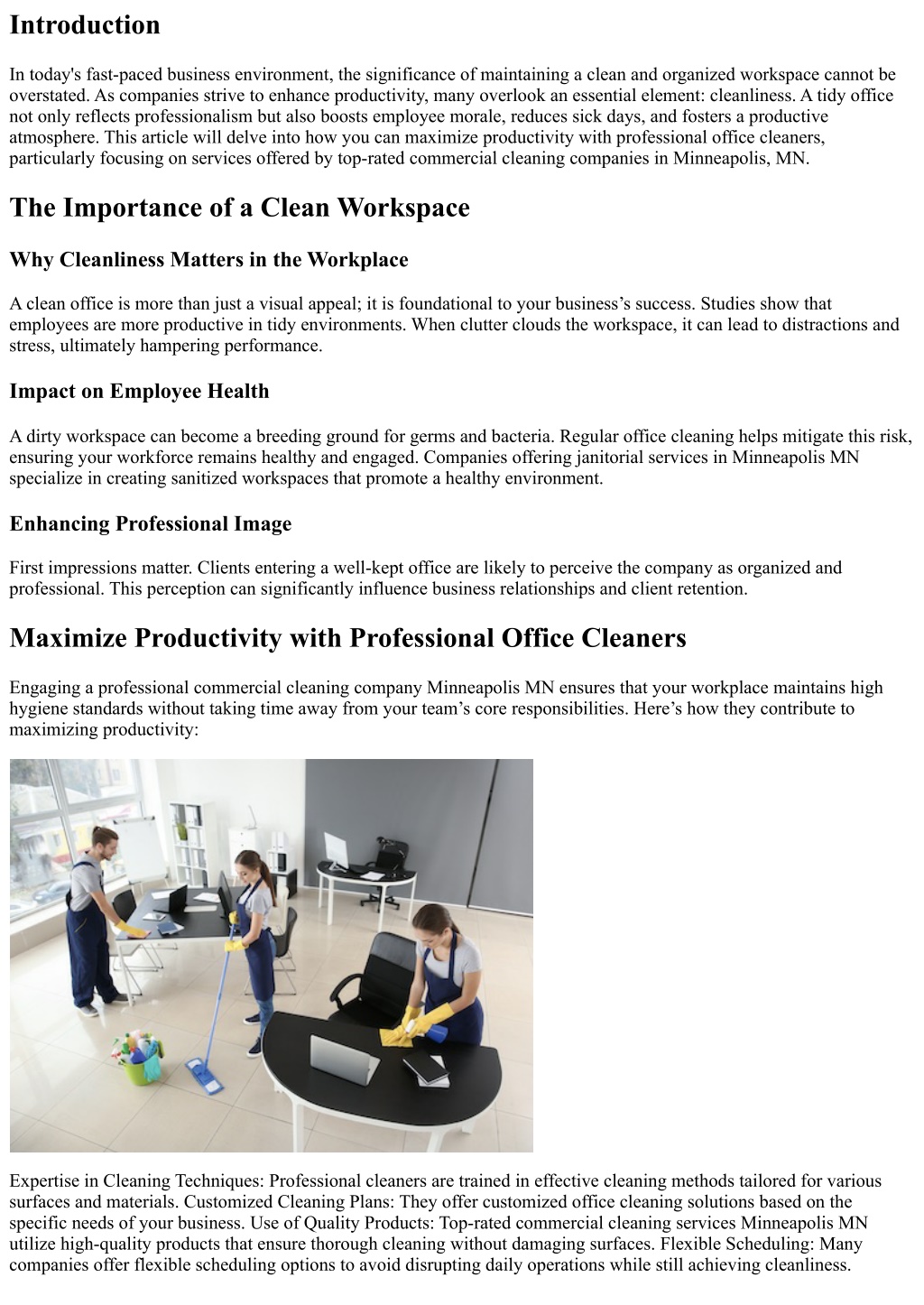 Introduction

In today's fast-paced business environment, the significance of maintaining a clean and organized workspace cannot be overstated. As companies strive to enhance productivity, many overlook an essential element: cleanliness. A tidy office not only reflects professionalism but also boosts employee morale, reduces sick days, and fosters a productive atmosphere. This article will delve into how you can maximize productivity with professional office cleaners, particularly focusing on services offered by top-rated commercial cleaning companies in Minneapolis, MN.

The Importance of a Clean Workspace

Why Cleanliness Matters in the Workplace

A clean office is more than just a visual appeal; it is foundational to your business's success. Studies show that employees are more productive in tidy environments. When clutter clouds the workspace, it can lead to distractions and stress, ultimately hampering performance.

Impact on Employee Health

A dirty workspace can become a breeding ground for germs and bacteria. Regular office cleaning helps mitigate this risk, ensuring your workforce remains healthy and engaged. Companies offering janitorial services in Minneapolis MN specialize in creating sanitized workspaces that promote a healthy environment.

Enhancing Professional Image

First impressions matter. Clients entering a well-kept office are likely to perceive the company as organized and professional. This perception can significantly influence business relationships and client retention.

Maximize Productivity with Professional Office Cleaners

Engaging a professional commercial cleaning company Minneapolis MN ensures that your workplace maintains high hygiene standards without taking time away from your team's core responsibilities. Here's how they contribute to maximizing productivity:

Expertise in Cleaning Techniques: Professional cleaners are trained in effective cleaning methods tailored for various surfaces and materials. Customized Cleaning Plans: They offer customized office cleaning solutions based on the specific needs of your business. Use of Quality Products: Top-rated commercial cleaning services Minneapolis MN utilize high-quality products that ensure thorough cleaning without damaging surfaces. Flexible Scheduling: Many companies offer flexible scheduling options to avoid disrupting daily operations while still achieving cleanliness.